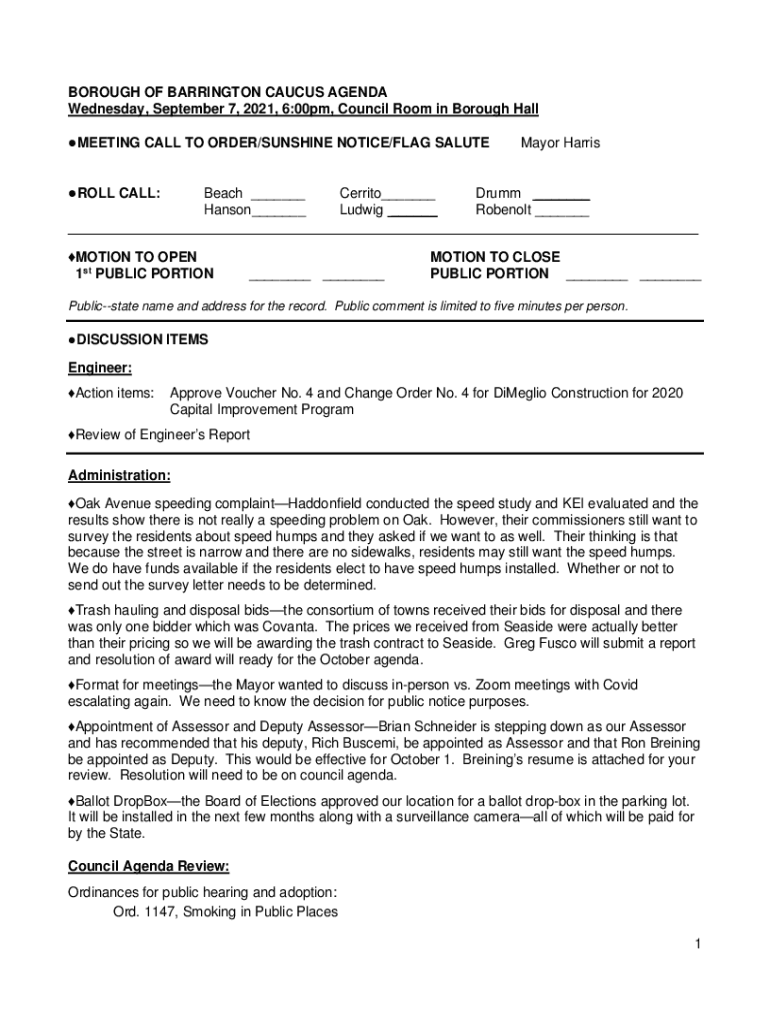 BOROUGH OF BARRINGTON CAUCUS AGENDA
Wednesday, September 7, 2021, 6:00pm, Council Room in Borough Hall

●MEETING CALL TO ORDER/SUNSHINE NOTICE/FLAG SALUTE Mayor Harris

●ROLL CALL: Beach _______ Cerrito_______ Drumm _______
Hanson_______ Ludwig _______ Robenolt _______

♦MOTION TO OPEN 1st PUBLIC PORTION ________ ________ MOTION TO CLOSE PUBLIC PORTION ________ ________

Public--state name and address for the record. Public comment is limited to five minutes per person.

●DISCUSSION ITEMS

Engineer:

♦Action items: Approve Voucher No. 4 and Change Order No. 4 for DiMeglio Construction for 2020 Capital Improvement Program

♦Review of Engineer's Report

Administration:

♦Oak Avenue speeding complaint—Haddonfield conducted the speed study and KEI evaluated and the results show there is not really a speeding problem on Oak. However, their commissioners still want to survey the residents about speed humps and they asked if we want to as well. Their thinking is that because the street is narrow and there are no sidewalks, residents may still want the speed humps. We do have funds available if the residents elect to have speed humps installed. Whether or not to send out the survey letter needs to be determined.

♦Trash hauling and disposal bids—the consortium of towns received their bids for disposal and there was only one bidder which was Covanta. The prices we received from Seaside were actually better than their pricing so we will be awarding the trash contract to Seaside. Greg Fusco will submit a report and resolution of award will ready for the October agenda.

♦Format for meetings—the Mayor wanted to discuss in-person vs. Zoom meetings with Covid escalating again. We need to know the decision for public notice purposes.

♦Appointment of Assessor and Deputy Assessor—Brian Schneider is stepping down as our Assessor and has recommended that his deputy, Rich Buscemi, be appointed as Assessor and that Ron Breining be appointed as Deputy. This would be effective for October 1. Breining's resume is attached for your review. Resolution will need to be on council agenda.

♦Ballot DropBox—the Board of Elections approved our location for a ballot drop-box in the parking lot. It will be installed in the next few months along with a surveillance camera—all of which will be paid for by the State.

Council Agenda Review:

Ordinances for public hearing and adoption:
Ord. 1147, Smoking in Public Places

1